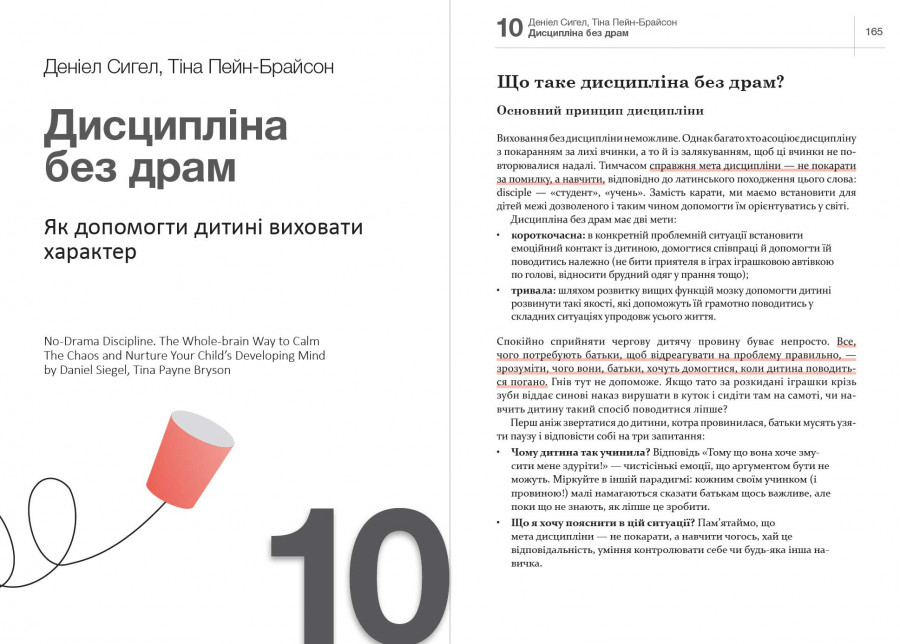 Деніел Сигел, Тіна Пейн-Брайсон

Дисципліна без драм

Як допомогти дитині виховати характер

No-Drama Discipline. The Whole-brain Way to Calm The Chaos and Nurture Your Child's Developing Mind by Daniel Siegel, Tina Payne Bryson

10

10 Деніел Сигел, Тіна Пейн-Брайсон
Дисципліна без драм

165

Що таке дисципліна без драм?

Основний принцип дисципліни

Виховання без дисципліни неможливе. Однак багато хто асоціює дисципліну з покаранням за лихі вчинки, а то й із залякуванням, щоб ці вчинки не повторювалися надалі. Тимчасом справжня мета дисципліни — не покарати за помилку, а навчити, відповідно до латинського походження цього слова: disciple — «студент», «учень». Замість карати, ми маємо встановити для дітей межі дозволеного і таким чином допомогти їм орієнтуватись у світі.

Дисципліна без драм має дві мети:

• короткочасна: в конкретній проблемній ситуації встановити емоційний контакт із дитиною, домогтися співпраці й допомогти їй поводитись належно (не бити приятеля в іграх іграшковою автівкою по голові, відносити брудний одяг у прання тощо);

• тривала: шляхом розвитку вищих функцій мозку допомогти дитині розвинути такі якості, які допоможуть їй грамотно поводитись у складних ситуаціях упродовж усього життя.

Спокійно сприйняти чергову дитячу провину буває непросто. Все, чого потребують батьки, щоб відреагувати на проблему правильно, — зрозуміти, чого вони, батьки, хочуть домогтися, коли дитина поводиться погано. Гнів тут не допоможе. Якщо тато за розкидані іграшки крізь зуби віддає синові наказ вирушати в куток і сидіти там на самоті, чи навчить дитину такий спосіб поводитися ліпше?

Перш аніж звертатися до дитини, котра провинилася, батьки мусять узяти паузу і відповісти собі на три запитання:

• Чому дитина так учинила? Відповідь «Тому що вона хоче змусити мене здуріти!» — чистісінькі емоції, що аргументом бути не можуть. Міркуйте в іншій парадигмі: кожним своїм учинком (і провиною!) малі намагаються сказати батькам щось важливе, але поки що не знають, як ліпше це зробити.

• Що я хочу пояснити в цій ситуації? Пам'ятаймо, що мета дисципліни — не покарати, а навчити чогось, хай це відповідальність, уміння контролювати себе чи будь-яка інша навичка.